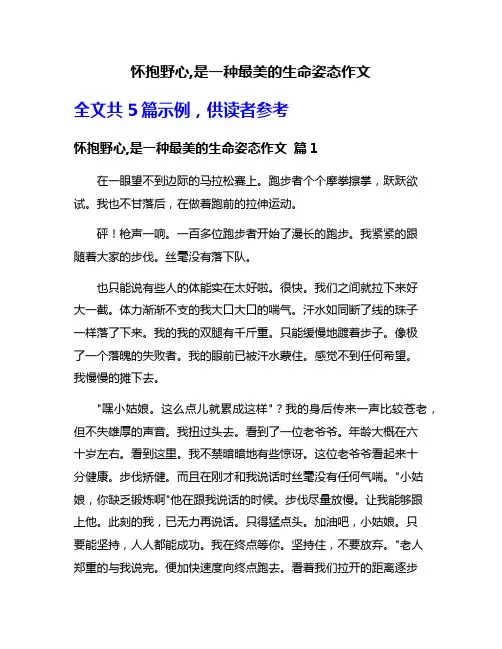 怀抱野心,是一种最美的生命姿态作文

全文共 5 篇示例，供读者参考

怀抱野心,是一种最美的生命姿态作文 篇 1

在一眼望不到边际的马拉松赛上。跑步者个个摩拳擦掌，跃跃欲试。我也不甘落后，在做着跑前的拉伸运动。

砰！枪声一响。一百多位跑步者开始了漫长的跑步。我紧紧的跟随着大家的步伐。丝毫没有落下队。

也只能说有些人的体能实在太好啦。很快。我们之间就拉下来好大一截。体力渐渐不支的我大口大口的喘气。汗水如同断了线的珠子一样落了下来。我的我的双腿有千斤重。只能缓慢地踱着步子。像极了一个落魄的失败者。我的眼前已被汗水蒙住。感觉不到任何希望。我慢慢的摊下去。

"嘿小姑娘。这么点儿就累成这样"？我的身后传来一声比较苍老，但不失雄厚的声音。我扭过头去。看到了一位老爷爷。年龄大概在六十岁左右。看到这里。我不禁暗暗地有些惊讶。这位老爷爷看起来十分健康。步伐矫健。而且在刚才和我说话时丝毫没有任何气喘。"小姑娘，你缺乏锻炼啊"他在跟我说话的时候。步伐尽量放慢。让我能够跟上他。此刻的我，已无力再说话。只得猛点头。加油吧，小姑娘。只要能坚持，人人都能成功。我在终点等你。坚持住，不要放弃。"老人郑重的与我说完。便加快速度向终点跑去。看着我们拉开的距离逐步